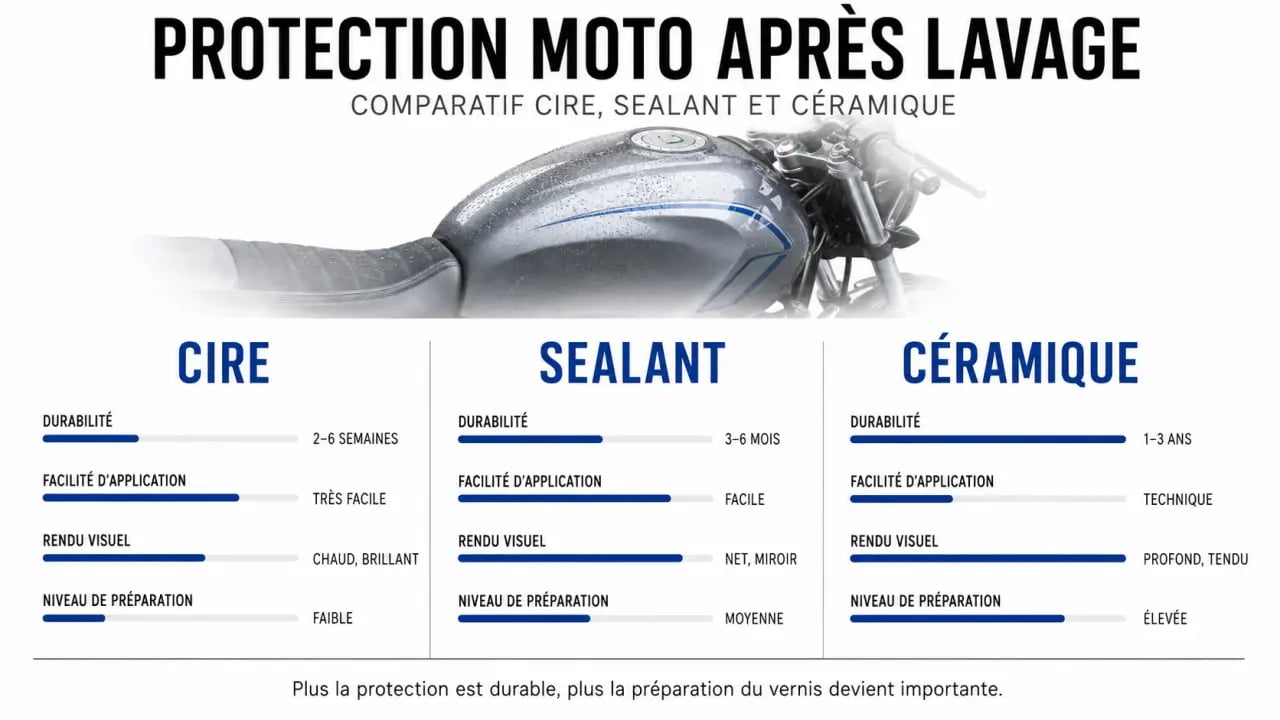 PROTECTION MOTO APRÈS LAVAGE
COMPARATIF CIRE, SEALANT ET CÉRAMIQUE

CIRE

DURABILITÉ
2–6 SEMAINES

FACILITÉ D'APPLICATION
TRÈS FACILE

RENDU VISUEL
CHAUD, BRILLANT

NIVEAU DE PRÉPARATION
FAIBLE

SEALANT

DURABILITÉ
3–6 MOIS

FACILITÉ D'APPLICATION
FACILE

RENDU VISUEL
NET, MIROIR

NIVEAU DE PRÉPARATION
MOYENNE

CÉRAMIQUE

DURABILITÉ
1–3 ANS

FACILITÉ D'APPLICATION
TECHNIQUE

RENDU VISUEL
PROFOND, TENDU

NIVEAU DE PRÉPARATION
ÉLEVÉE

Plus la protection est durable, plus la préparation du vernis devient importante.